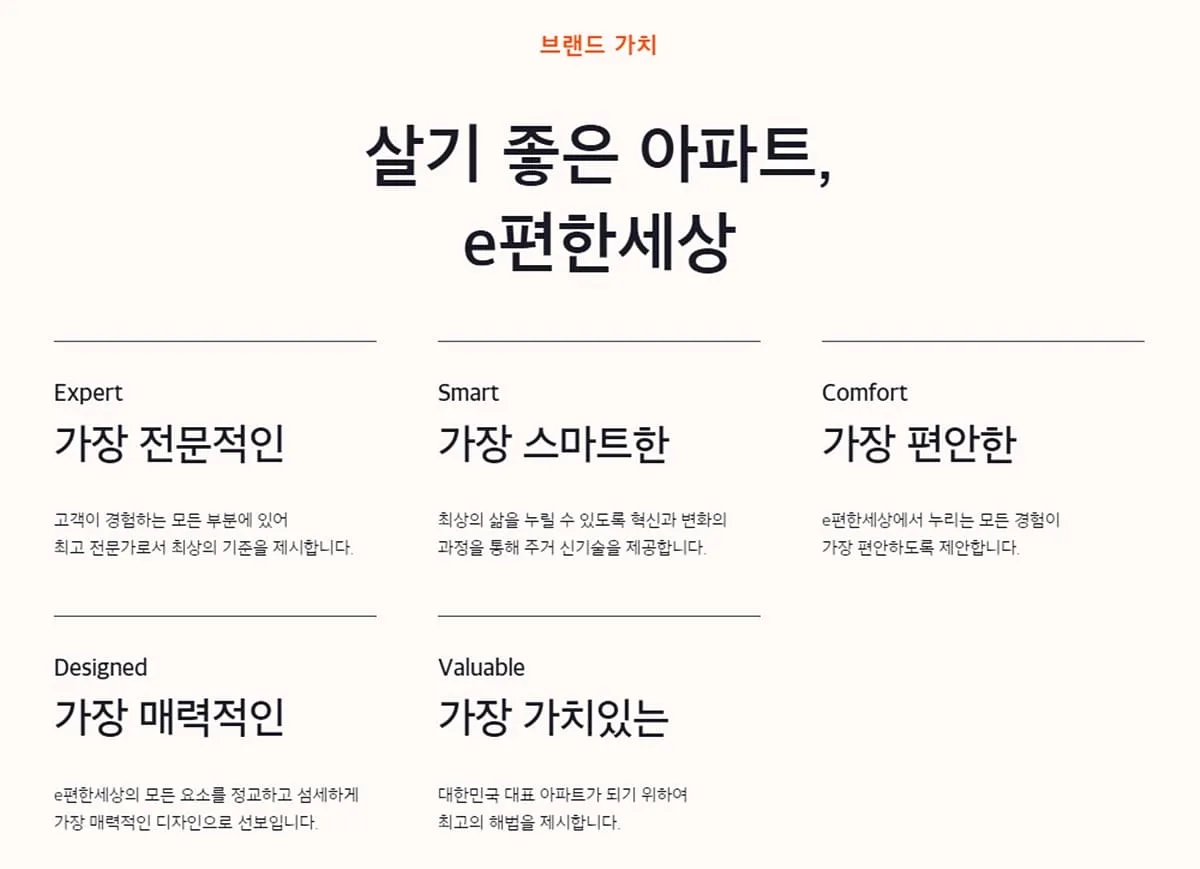 브랜드 가치

살기 좋은 아파트,
e편한세상

Expert
가장 전문적인

고객이 경험하는 모든 부분에 있어 최고 전문가로서 최상의 기준을 제시합니다.

Smart
가장 스마트한

최상의 삶을 누릴 수 있도록 혁신과 변화의 과정을 통해 주거 신기술을 제공합니다.

Comfort
가장 편안한

e편한세상에서 누리는 모든 경험이 가장 편안하도록 제안합니다.

Designed
가장 매력적인

e편한세상의 모든 요소를 정교하고 섬세하게 가장 매력적인 디자인으로 선보입니다.

Valuable
가장 가치있는

대한민국 대표 아파트가 되기 위하여 최고의 해법을 제시합니다.